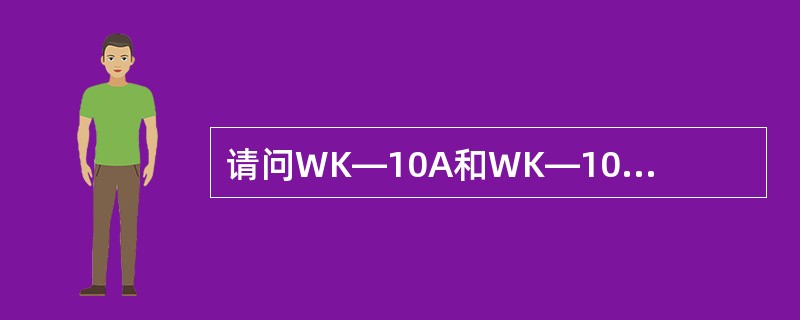 请问WK—10A和WK—10...